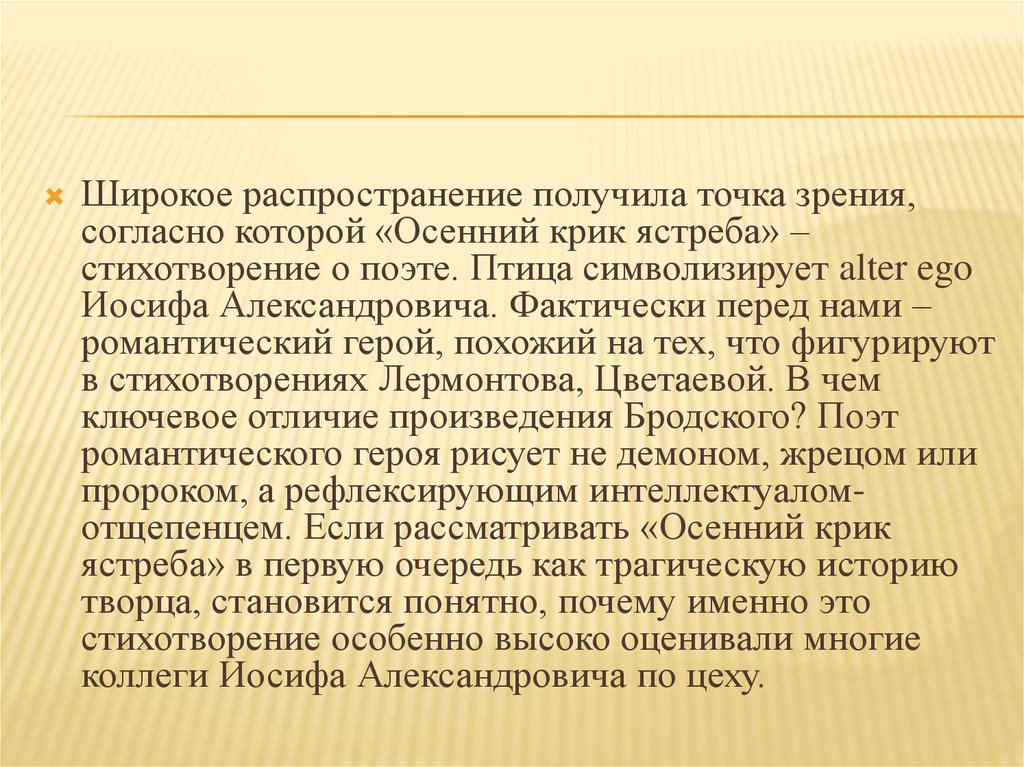 Широкое распространение получила точка зрения, согласно которой «Осенний крик ястреба» – стихотворение о поэте. Птица символизирует alter ego Иосифа Александровича. Фактически перед нами – романтический герой, похожий на тех, что фигурируют в стихотворениях Лермонтова, Цветаевой. В чем ключевое отличие произведения Бродского? Поэт романтического героя рисует не демоном, жрецом или пророком, а рефлексирующим интеллектуалом-отщепенцем. Если рассматривать «Осенний крик ястреба» в первую очередь как трагическую историю творца, становится понятно, почему именно это стихотворение особенно высоко оценивали многие коллеги Иосифа Александровича по цеху.